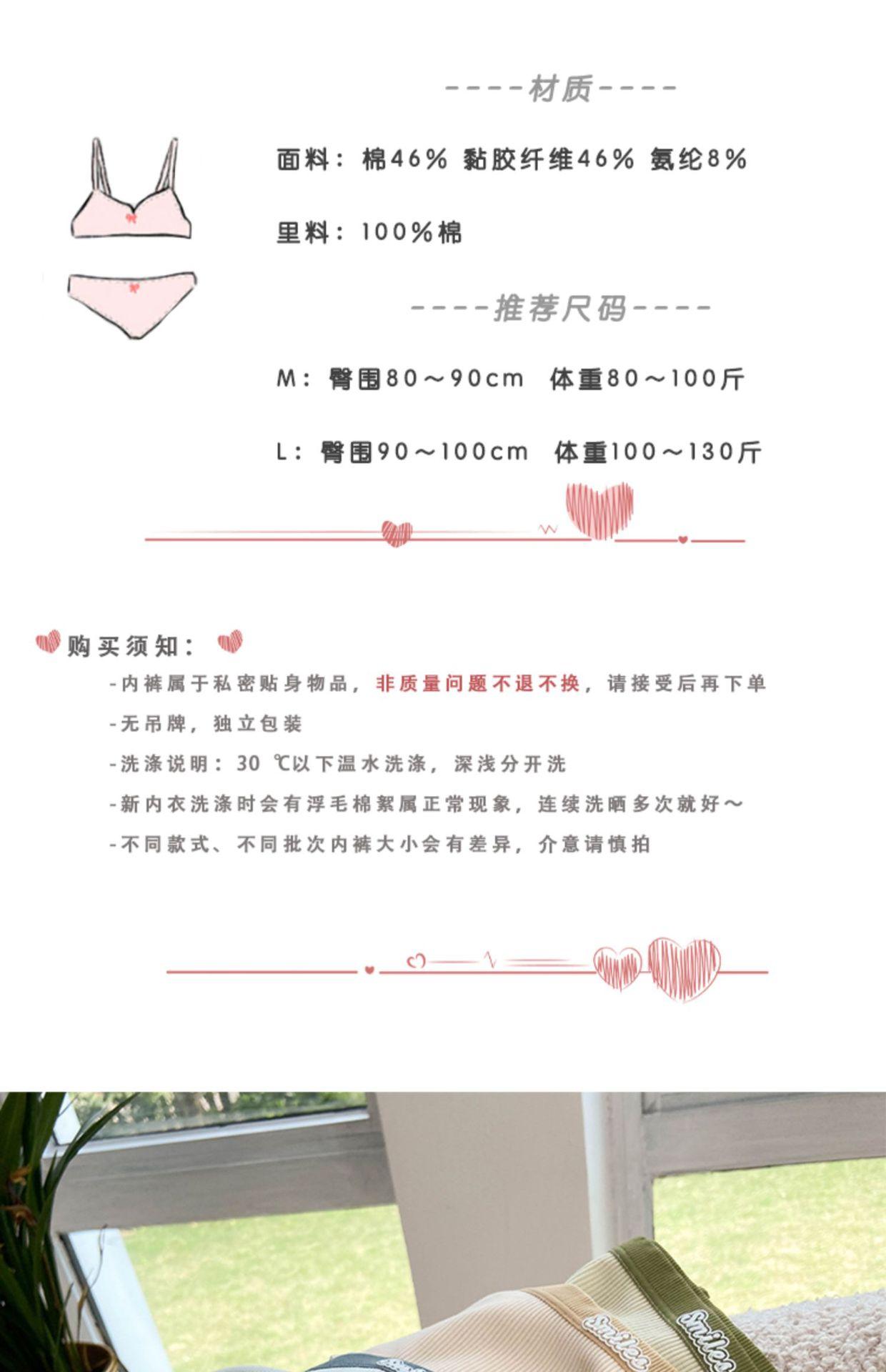 ----材质----

面料：棉46% 黏胶纤维46% 氨纶8%

里料：100%棉

----推荐尺码----

M：臀围80～90cm 体重80～100斤

L：臀围90～100cm 体重100～130斤

购买须知：

-内裤属于私密贴身物品，非质量问题不退不换，请接受后再下单

-无吊牌，独立包装

-洗涤说明：30℃以下温水洗涤，深浅分开洗

-新内衣洗涤时会有浮毛棉絮属正常现象，连续洗晒多次就好～

-不同款式、不同批次内裤大小会有差异，介意请慎拍

Smiles

Smiles